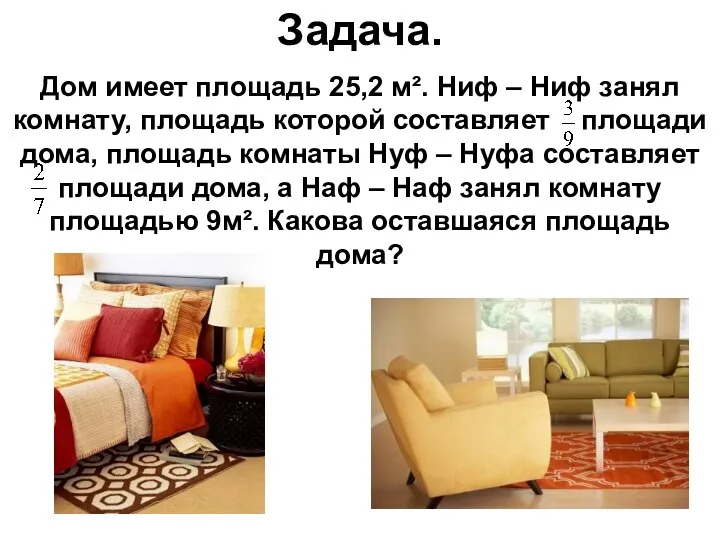 Задача.

Дом имеет площадь 25,2 м². Ниф – Ниф занял комнату, площадь которой составляет $\frac{3}{9}$ площади дома, площадь комнаты Нуф – Нуфа составляет $\frac{2}{7}$ площади дома, а Наф – Наф занял комнату площадью 9м². Какова оставшаяся площадь дома?